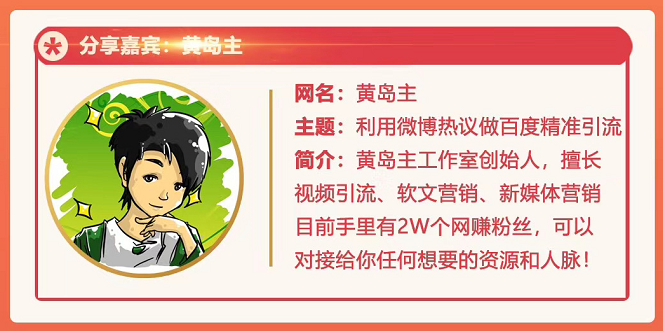 分享嘉宾：黄岛主

网名：黄岛主
主题：利用微博热议做百度精准引流
简介：黄岛主工作室创始人，擅长视频引流、软文营销、新媒体营销目前手里有2W个网赚粉丝，可以对接给你任何想要的资源和人脉！